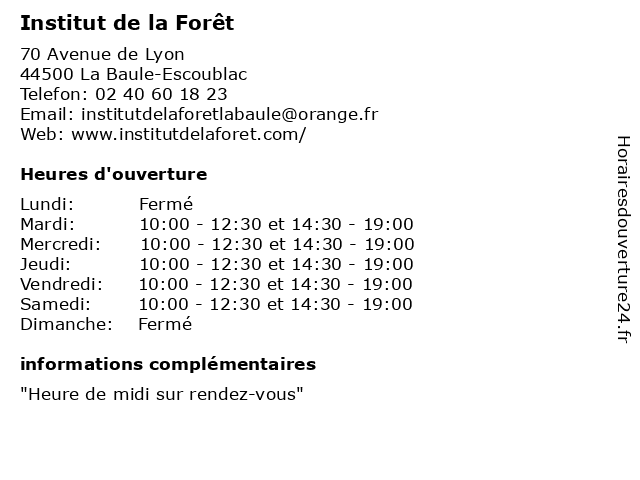 Institut de la Forêt

70 Avenue de Lyon
44500 La Baule-Escoublac
Telefon: 02 40 60 18 23
Email: institutdelaforetlabaule@orange.fr
Web: www.institutdelaforet.com/

Heures d'ouverture

| | |
|---|---|
| Lundi: | Fermé |
| Mardi: | 10:00 - 12:30 et 14:30 - 19:00 |
| Mercredi: | 10:00 - 12:30 et 14:30 - 19:00 |
| Jeudi: | 10:00 - 12:30 et 14:30 - 19:00 |
| Vendredi: | 10:00 - 12:30 et 14:30 - 19:00 |
| Samedi: | 10:00 - 12:30 et 14:30 - 19:00 |
| Dimanche: | Fermé |

informations complémentaires

"Heure de midi sur rendez-vous"

Horairesdouverture24.fr